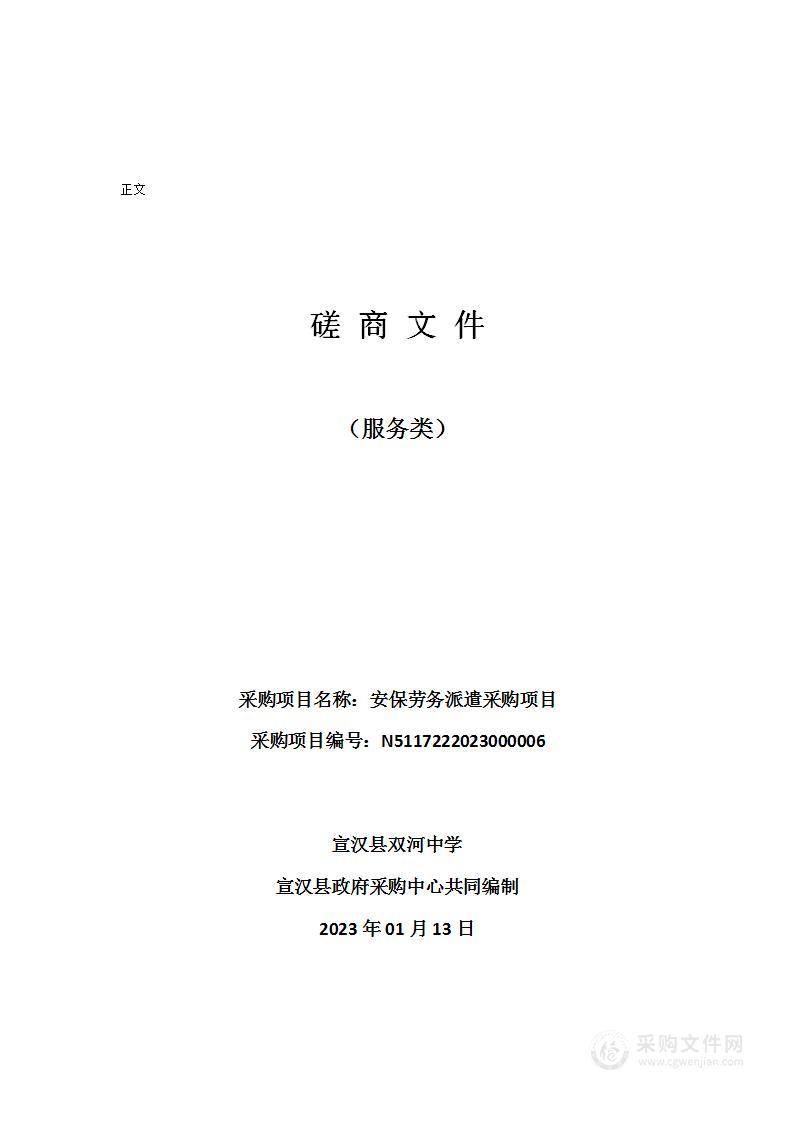 正文

磋 商 文 件

（服务类）

采购项目名称：安保劳务派遣采购项目

采购项目编号：N5117222023000006

宣汉县双河中学

宣汉县政府采购中心共同编制

2023 年 01 月 13 日

采购文件网
www.cgwenjian.com